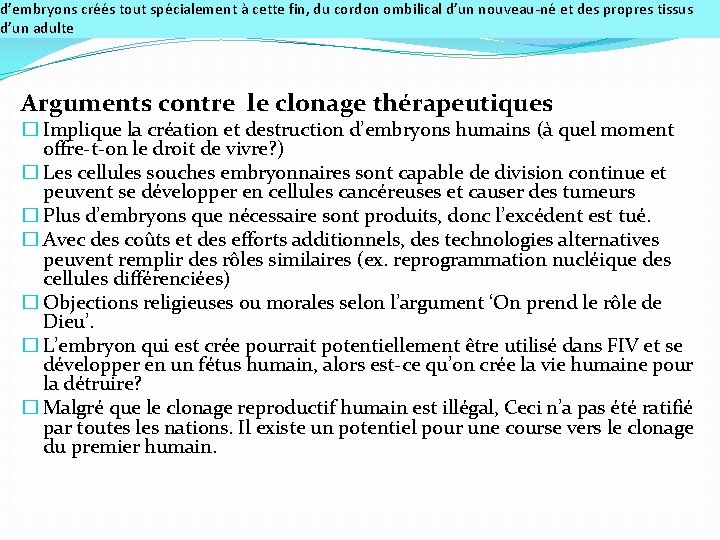 d'embryons créés tout spécialement à cette fin, du cordon ombilical d'un nouveau-né et des propres tissus d'un adulte

Arguments contre le clonage thérapeutiques

☐ Implique la création et destruction d'embryons humains (à quel moment offre-t-on le droit de vivre?)

☐ Les cellules souches embryonnaires sont capable de division continue et peuvent se développer en cellules cancéreuses et causer des tumeurs

☐ Plus d'embryons que nécessaire sont produits, donc l'excédent est tué.

☐ Avec des coûts et des efforts additionnels, des technologies alternatives peuvent remplir des rôles similaires (ex. reprogrammation nucléique des cellules différenciées)

☐ Objections religieuses ou morales selon l'argument 'On prend le rôle de Dieu'.

☐ L'embryon qui est crée pourrait potentiellement être utilisé dans FIV et se développer en un fétus humain, alors est-ce qu'on crée la vie humaine pour la détruire?

☐ Malgré que le clonage reproductif humain est illégal, Ceci n'a pas été ratifié par toutes les nations. Il existe un potentiel pour une course vers le clonage du premier humain.